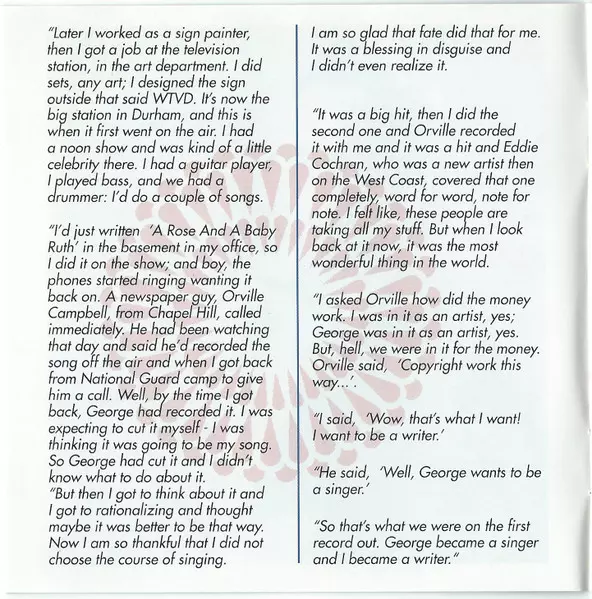 "Later I worked as a sign painter, then I got a job at the television station, in the art department. I did sets, any art; I designed the sign outside that said WTVD. It's now the big station in Durham, and this is when it first went on the air. I had a noon show and was kind of a little celebrity there. I had a guitar player, I played bass, and we had a drummer: I'd do a couple of songs.

"I'd just written 'A Rose And A Baby Ruth' in the basement in my office, so I did it on the show; and boy, the phones started ringing wanting it back on. A newspaper guy, Orville Campbell, from Chapel Hill, called immediately. He had been watching that day and said he'd recorded the song off the air and when I got back from National Guard camp to give him a call. Well, by the time I got back, George had recorded it. I was expecting to cut it myself - I was thinking it was going to be my song. So George had cut it and I didn't know what to do about it.
"But then I got to think about it and I got to rationalizing and thought maybe it was better to be that way. Now I am so thankful that I did not choose the course of singing.

I am so glad that fate did that for me. It was a blessing in disguise and I didn't even realize it.

"It was a big hit, then I did the second one and Orville recorded it with me and it was a hit and Eddie Cochran, who was a new artist then on the West Coast, covered that one completely, word for word, note for note. I felt like, these people are taking all my stuff. But when I look back at it now, it was the most wonderful thing in the world.

"I asked Orville how did the money work. I was in it as an artist, yes; George was in it as an artist, yes. But, hell, we were in it for the money. Orville said, 'Copyright work this way...'.

"I said, 'Wow, that's what I want! I want to be a writer.'

"He said, 'Well, George wants to be a singer.'

"So that's what we were on the first record out. George became a singer and I became a writer."